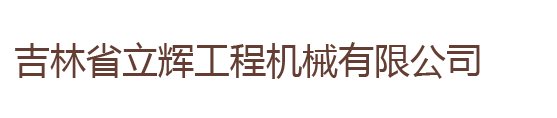 吉林省立辉工程机械有限公司